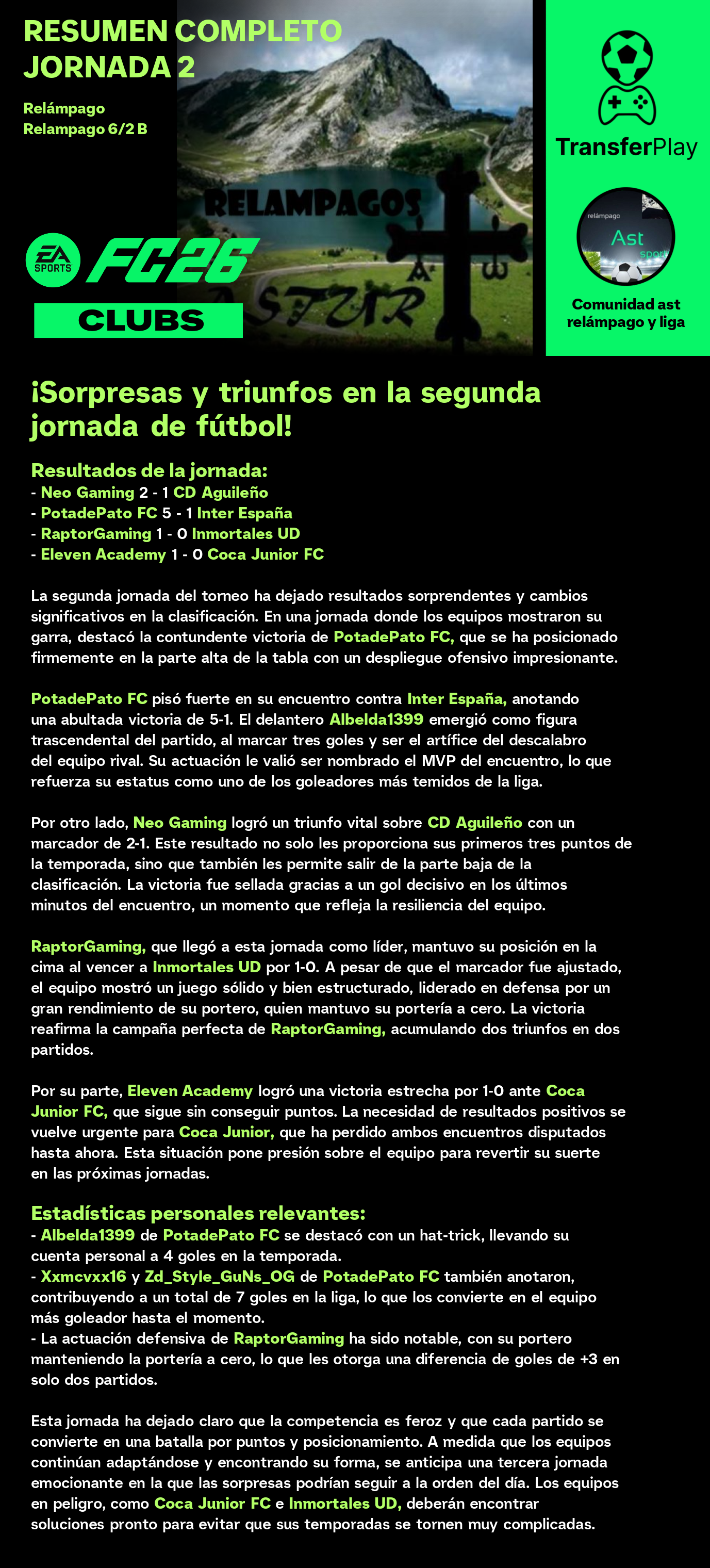 RESUMEN COMPLETO
JORNADA 2

Relámpago
Relampago 6/2 B

RELAMPAGOS
ASTUR

EA SPORTS FC26
CLUBS

TransferPlay

relámpago
Ast
sport

Comunidad ast relámpago y liga

¡Sorpresas y triunfos en la segunda jornada de fútbol!

Resultados de la jornada:
- Neo Gaming 2 - 1 CD Aguileño
- PotadePato FC 5 - 1 Inter España
- RaptorGaming 1 - 0 Inmortales UD
- Eleven Academy 1 - 0 Coca Junior FC

La segunda jornada del torneo ha dejado resultados sorprendentes y cambios significativos en la clasificación. En una jornada donde los equipos mostraron su garra, destacó la contundente victoria de PotadePato FC, que se ha posicionado firmemente en la parte alta de la tabla con un despliegue ofensivo impresionante.

PotadePato FC pisó fuerte en su encuentro contra Inter España, anotando una abultada victoria de 5-1. El delantero Albelda1399 emergió como figura trascendental del partido, al marcar tres goles y ser el artífice del descalabro del equipo rival. Su actuación le valió ser nombrado el MVP del encuentro, lo que refuerza su estatus como uno de los goleadores más temidos de la liga.

Por otro lado, Neo Gaming logró un triunfo vital sobre CD Aguileño con un marcador de 2-1. Este resultado no solo les proporciona sus primeros tres puntos de la temporada, sino que también les permite salir de la parte baja de la clasificación. La victoria fue sellada gracias a un gol decisivo en los últimos minutos del encuentro, un momento que refleja la resiliencia del equipo.

RaptorGaming, que llegó a esta jornada como líder, mantuvo su posición en la cima al vencer a Inmortales UD por 1-0. A pesar de que el marcador fue ajustado, el equipo mostró un juego sólido y bien estructurado, liderado en defensa por un gran rendimiento de su portero, quien mantuvo su portería a cero. La victoria reafirma la campaña perfecta de RaptorGaming, acumulando dos triunfos en dos partidos.

Por su parte, Eleven Academy logró una victoria estrecha por 1-0 ante Coca Junior FC, que sigue sin conseguir puntos. La necesidad de resultados positivos se vuelve urgente para Coca Junior, que ha perdido ambos encuentros disputados hasta ahora. Esta situación pone presión sobre el equipo para revertir su suerte en las próximas jornadas.

Estadísticas personales relevantes:
- Albelda1399 de PotadePato FC se destacó con un hat-trick, llevando su cuenta personal a 4 goles en la temporada.
- Xxmcvxx16 y Zd_Style_GuNs_OG de PotadePato FC también anotaron, contribuyendo a un total de 7 goles en la liga, lo que los convierte en el equipo más goleador hasta el momento.
- La actuación defensiva de RaptorGaming ha sido notable, con su portero manteniendo la portería a cero, lo que les otorga una diferencia de goles de +3 en solo dos partidos.

Esta jornada ha dejado claro que la competencia es feroz y que cada partido se convierte en una batalla por puntos y posicionamiento. A medida que los equipos continúan adaptándose y encontrando su forma, se anticipa una tercera jornada emocionante en la que las sorpresas podrían seguir a la orden del día. Los equipos en peligro, como Coca Junior FC e Inmortales UD, deberán encontrar soluciones pronto para evitar que sus temporadas se tornen muy complicadas.